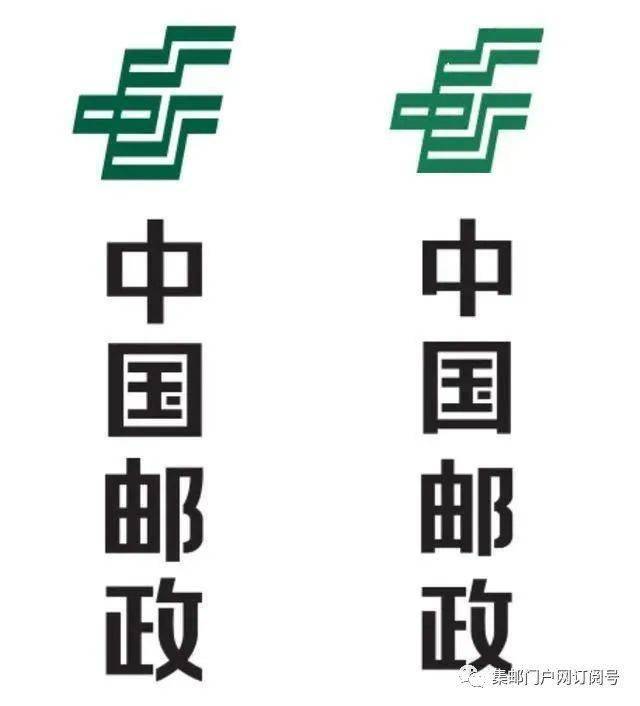 中国邮政

中国邮政

集邮门户网订阅号